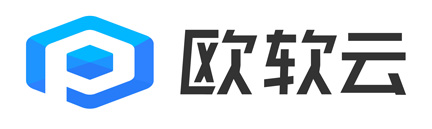 欧软云